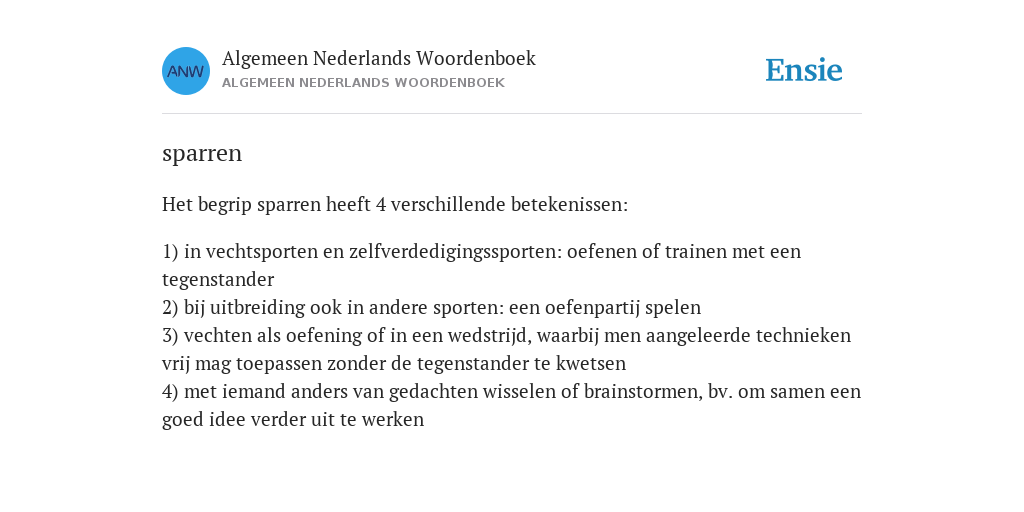 ANW

Algemeen Nederlands Woordenboek
ALGEMEEN NEDERLANDS WOORDENBOEK

Ensie

sparren

Het begrip sparren heeft 4 verschillende betekenissen:

1) in vechtsporten en zelfverdedigingssporten: oefenen of trainen met een tegenstander
2) bij uitbreiding ook in andere sporten: een oefenpartij spelen
3) vechten als oefening of in een wedstrijd, waarbij men aangeleerde technieken vrij mag toepassen zonder de tegenstander te kwetsen
4) met iemand anders van gedachten wisselen of brainstormen, bv. om samen een goed idee verder uit te werken